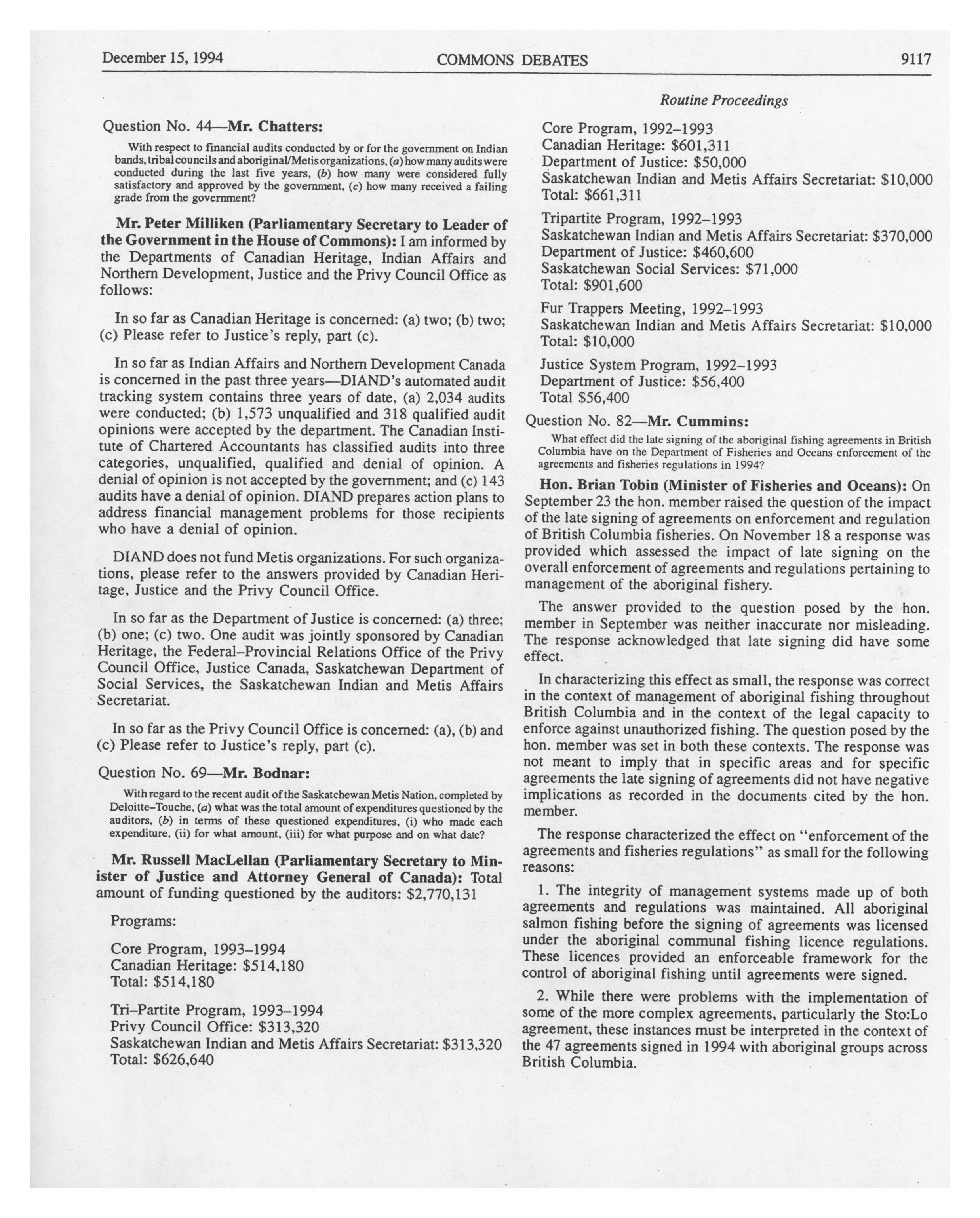 December 15, 1994 COMMONS DEBATES 9117

Routine Proceedings

Question No. 44—Mr. Chatters:

With respect to financial audits conducted by or for the government on Indian bands, tribal councils and aboriginal/Metis organizations, (a) how many audits were conducted during the last five years, (b) how many were considered fully satisfactory and approved by the government, (c) how many received a failing grade from the government?

Mr. Peter Milliken (Parliamentary Secretary to Leader of the Government in the House of Commons): I am informed by the Departments of Canadian Heritage, Indian Affairs and Northern Development, Justice and the Privy Council Office as follows:

In so far as Canadian Heritage is concerned: (a) two; (b) two; (c) Please refer to Justice's reply, part (c).

In so far as Indian Affairs and Northern Development Canada is concerned in the past three years—DIAND's automated audit tracking system contains three years of date, (a) 2,034 audits were conducted; (b) 1,573 unqualified and 318 qualified audit opinions were accepted by the department. The Canadian Institute of Chartered Accountants has classified audits into three categories, unqualified, qualified and denial of opinion. A denial of opinion is not accepted by the government; and (c) 143 audits have a denial of opinion. DIAND prepares action plans to address financial management problems for those recipients who have a denial of opinion.

DIAND does not fund Metis organizations. For such organizations, please refer to the answers provided by Canadian Heritage, Justice and the Privy Council Office.

In so far as the Department of Justice is concerned: (a) three; (b) one; (c) two. One audit was jointly sponsored by Canadian Heritage, the Federal–Provincial Relations Office of the Privy Council Office, Justice Canada, Saskatchewan Department of Social Services, the Saskatchewan Indian and Metis Affairs Secretariat.

In so far as the Privy Council Office is concerned: (a), (b) and (c) Please refer to Justice's reply, part (c).

Question No. 69—Mr. Bodnar:

With regard to the recent audit of the Saskatchewan Metis Nation, completed by Deloitte–Touche, (a) what was the total amount of expenditures questioned by the auditors, (b) in terms of these questioned expenditures, (i) who made each expenditure, (ii) for what amount, (iii) for what purpose and on what date?

Mr. Russell MacLellan (Parliamentary Secretary to Minister of Justice and Attorney General of Canada): Total amount of funding questioned by the auditors: $2,770,131

Programs:

Core Program, 1993–1994
Canadian Heritage: $514,180
Total: $514,180

Tri–Partite Program, 1993–1994
Privy Council Office: $313,320
Saskatchewan Indian and Metis Affairs Secretariat: $313,320
Total: $626,640

Core Program, 1992–1993
Canadian Heritage: $601,311
Department of Justice: $50,000
Saskatchewan Indian and Metis Affairs Secretariat: $10,000
Total: $661,311

Tripartite Program, 1992–1993
Saskatchewan Indian and Metis Affairs Secretariat: $370,000
Department of Justice: $460,600
Saskatchewan Social Services: $71,000
Total: $901,600

Fur Trappers Meeting, 1992–1993
Saskatchewan Indian and Metis Affairs Secretariat: $10,000
Total: $10,000

Justice System Program, 1992–1993
Department of Justice: $56,400
Total $56,400

Question No. 82—Mr. Cummins:

What effect did the late signing of the aboriginal fishing agreements in British Columbia have on the Department of Fisheries and Oceans enforcement of the agreements and fisheries regulations in 1994?

Hon. Brian Tobin (Minister of Fisheries and Oceans): On September 23 the hon. member raised the question of the impact of the late signing of agreements on enforcement and regulation of British Columbia fisheries. On November 18 a response was provided which assessed the impact of late signing on the overall enforcement of agreements and regulations pertaining to management of the aboriginal fishery.

The answer provided to the question posed by the hon. member in September was neither inaccurate nor misleading. The response acknowledged that late signing did have some effect.

In characterizing this effect as small, the response was correct in the context of management of aboriginal fishing throughout British Columbia and in the context of the legal capacity to enforce against unauthorized fishing. The question posed by the hon. member was set in both these contexts. The response was not meant to imply that in specific areas and for specific agreements the late signing of agreements did not have negative implications as recorded in the documents cited by the hon. member.

The response characterized the effect on "enforcement of the agreements and fisheries regulations" as small for the following reasons:

1. The integrity of management systems made up of both agreements and regulations was maintained. All aboriginal salmon fishing before the signing of agreements was licensed under the aboriginal communal fishing licence regulations. These licences provided an enforceable framework for the control of aboriginal fishing until agreements were signed.

2. While there were problems with the implementation of some of the more complex agreements, particularly the Sto:Lo agreement, these instances must be interpreted in the context of the 47 agreements signed in 1994 with aboriginal groups across British Columbia.